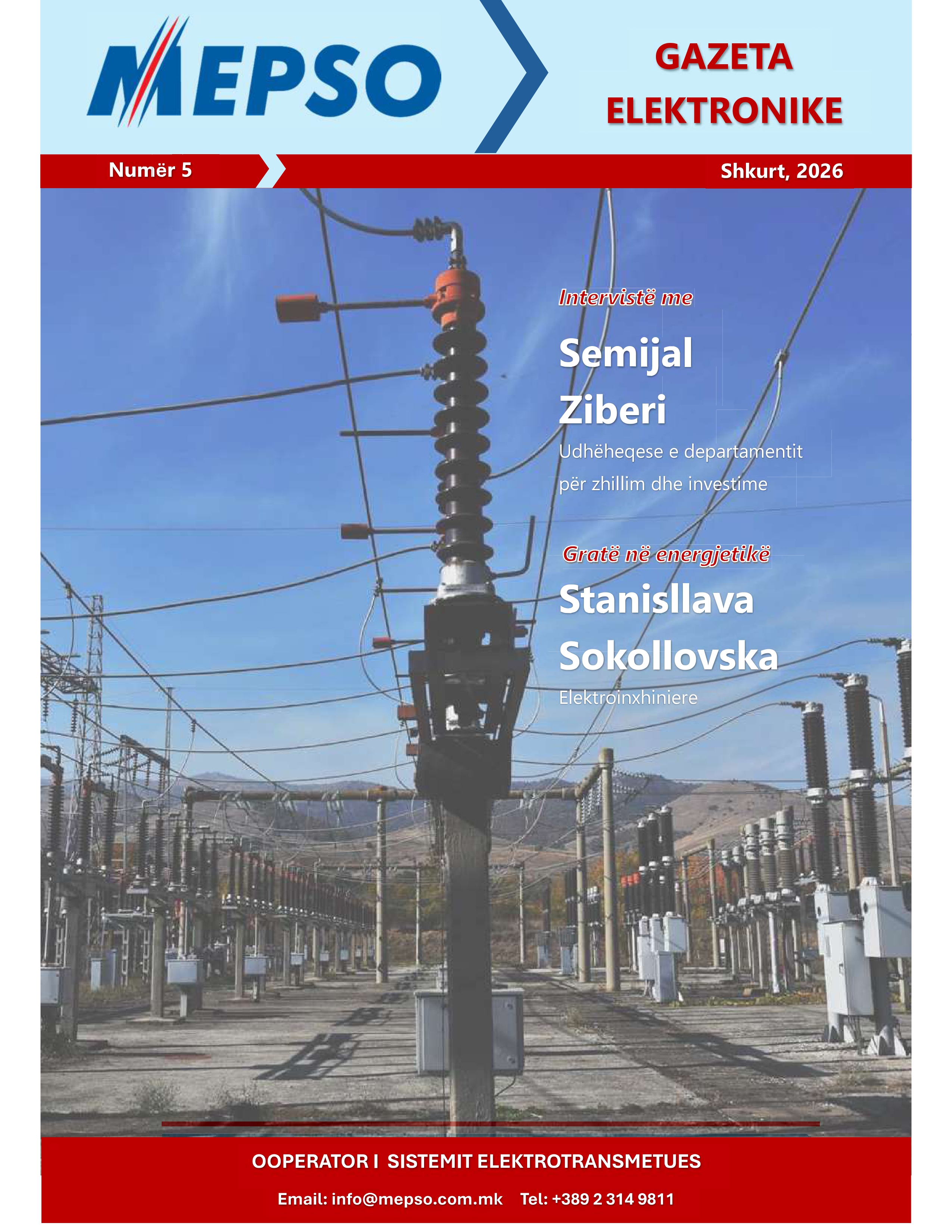 MEPSO

GAZETA
ELEKTRONIKE

Numër 5

Shkurt, 2026

Intervistë me

Semijal
Ziberi

Udhëheqese e departamentit për zhillim dhe investime

Gratë në energjetikë

Stanisllava
Sokollovska

Elektroinxhiniere

OOPERATOR I SISTEMIT ELEKTROTRANSMETUES

Email: info@mepso.com.mk Tel: +389 2 314 9811